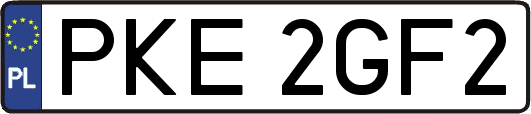 PL
PKE 2GF2